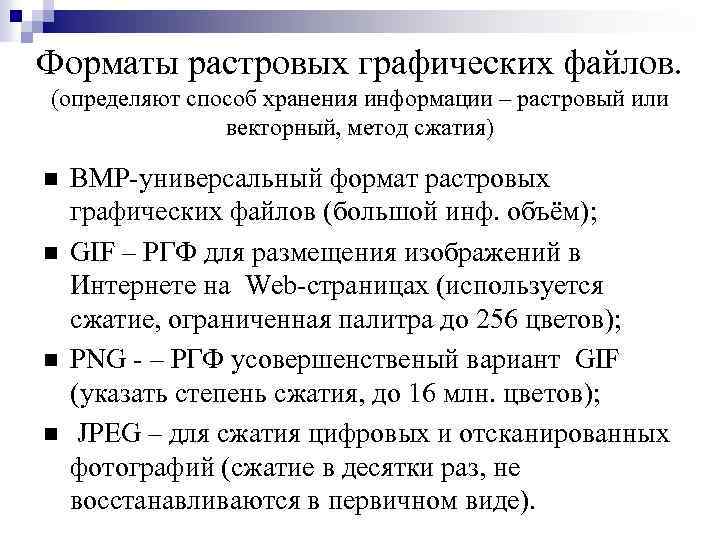 Форматы растровых графических файлов.
(определяют способ хранения информации – растровый или векторный, метод сжатия)

■ BMP-универсальный формат растровых графических файлов (большой инф. объём);

■ GIF – РГФ для размещения изображений в Интернете на Web-страницах (используется сжатие, ограниченная палитра до 256 цветов);

■ PNG - – РГФ усовершенственый вариант GIF (указать степень сжатия, до 16 млн. цветов);

■ JPEG – для сжатия цифровых и отсканированных фотографий (сжатие в десятки раз, не восстанавливаются в первичном виде).